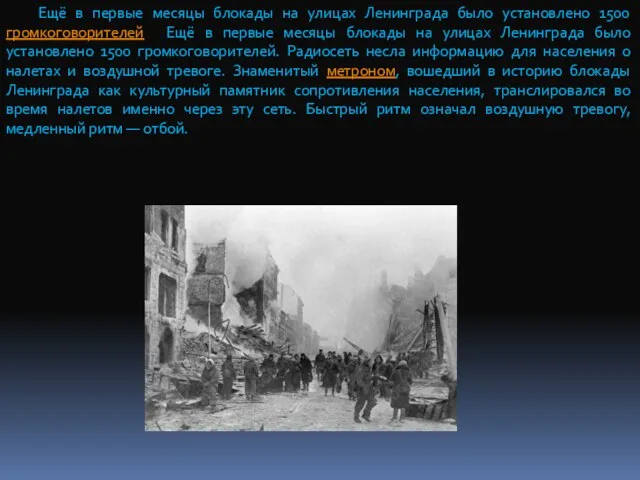 Ещё в первые месяцы блокады на улицах Ленинграда было установлено 1500 громкоговорителей Ещё в первые месяцы блокады на улицах Ленинграда было установлено 1500 громкоговорителей. Радиосеть несла информацию для населения о налетах и воздушной тревоге. Знаменитый метроном, вошедший в историю блокады Ленинграда как культурный памятник сопротивления населения, транслировался во время налетов именно через эту сеть. Быстрый ритм означал воздушную тревогу, медленный ритм — отбой.